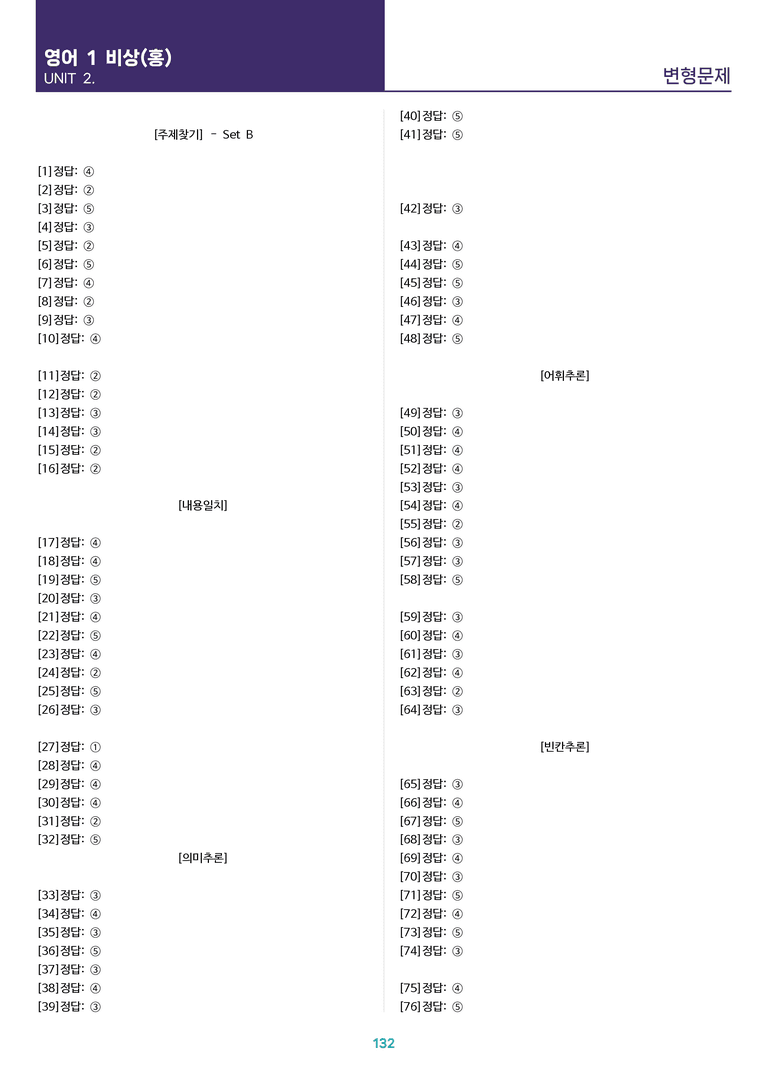 영어 1 비상(홍)
UNIT 2.

변형문제

[주제찾기] - Set B

[1] 정답: ④
[2] 정답: ②
[3] 정답: ⑤
[4] 정답: ③
[5] 정답: ②
[6] 정답: ⑤
[7] 정답: ④
[8] 정답: ②
[9] 정답: ③
[10] 정답: ④

[11] 정답: ②
[12] 정답: ②
[13] 정답: ③
[14] 정답: ③
[15] 정답: ②
[16] 정답: ②

[내용일치]

[17] 정답: ④
[18] 정답: ④
[19] 정답: ⑤
[20] 정답: ③
[21] 정답: ④
[22] 정답: ⑤
[23] 정답: ④
[24] 정답: ②
[25] 정답: ⑤
[26] 정답: ③

[27] 정답: ①
[28] 정답: ④
[29] 정답: ④
[30] 정답: ④
[31] 정답: ②
[32] 정답: ⑤

[의미추론]

[33] 정답: ③
[34] 정답: ④
[35] 정답: ③
[36] 정답: ⑤
[37] 정답: ③
[38] 정답: ④
[39] 정답: ③

[40] 정답: ⑤
[41] 정답: ⑤

[42] 정답: ③

[43] 정답: ④
[44] 정답: ⑤
[45] 정답: ⑤
[46] 정답: ③
[47] 정답: ④
[48] 정답: ⑤

[어휘추론]

[49] 정답: ③
[50] 정답: ④
[51] 정답: ④
[52] 정답: ④
[53] 정답: ③
[54] 정답: ④
[55] 정답: ②
[56] 정답: ③
[57] 정답: ③
[58] 정답: ⑤

[59] 정답: ③
[60] 정답: ④
[61] 정답: ③
[62] 정답: ④
[63] 정답: ②
[64] 정답: ③

[빈칸추론]

[65] 정답: ③
[66] 정답: ④
[67] 정답: ⑤
[68] 정답: ③
[69] 정답: ④
[70] 정답: ③
[71] 정답: ⑤
[72] 정답: ④
[73] 정답: ⑤
[74] 정답: ③

[75] 정답: ④
[76] 정답: ⑤

132